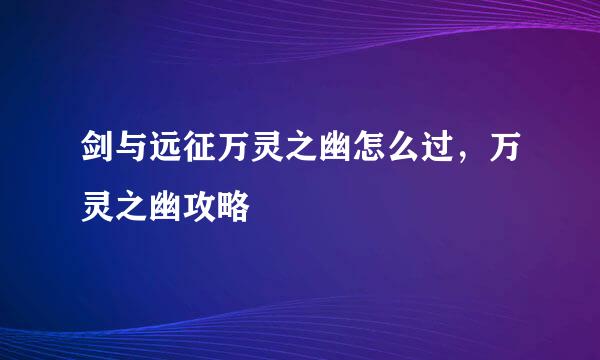 剑与远征万灵之幽怎么过，万灵之幽攻略